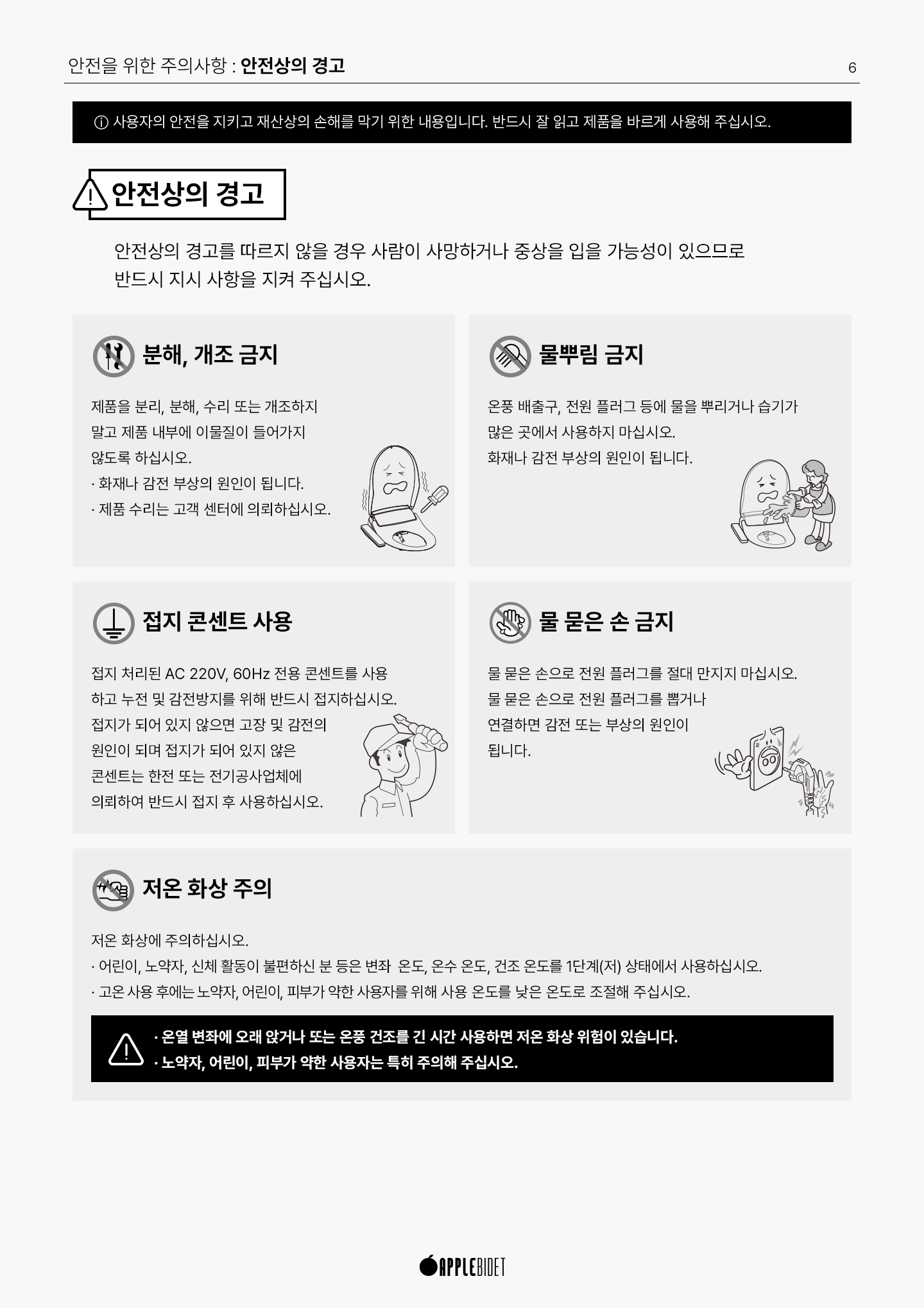 안전을 위한 주의사항 : 안전상의 경고 6

ⓘ 사용자의 안전을 지키고 재산상의 손해를 막기 위한 내용입니다. 반드시 잘 읽고 제품을 바르게 사용해 주십시오.

안전상의 경고

안전상의 경고를 따르지 않을 경우 사람이 사망하거나 중상을 입을 가능성이 있으므로 반드시 지시 사항을 지켜 주십시오.

분해, 개조 금지

제품을 분리, 분해, 수리 또는 개조하지 말고 제품 내부에 이물질이 들어가지 않도록 하십시오.

· 화재나 감전 부상의 원인이 됩니다.

· 제품 수리는 고객 센터에 의뢰하십시오.

물뿌림 금지

온풍 배출구, 전원 플러그 등에 물을 뿌리거나 습기가 많은 곳에서 사용하지 마십시오.

화재나 감전 부상의 원인이 됩니다.

접지 콘센트 사용

접지 처리된 AC 220V, 60Hz 전용 콘센트를 사용하고 누전 및 감전방지를 위해 반드시 접지하십시오. 접지가 되어 있지 않으면 고장 및 감전의 원인이 되며 접지가 되어 있지 않은 콘센트는 한전 또는 전기공사업체에 의뢰하여 반드시 접지 후 사용하십시오.

물 묻은 손 금지

물 묻은 손으로 전원 플러그를 절대 만지지 마십시오.

물 묻은 손으로 전원 플러그를 뽑거나 연결하면 감전 또는 부상의 원인이 됩니다.

저온 화상 주의

저온 화상에 주의하십시오.

· 어린이, 노약자, 신체 활동이 불편하신 분 등은 변좌 온도, 온수 온도, 건조 온도를 1단계(저) 상태에서 사용하십시오.

· 고온 사용 후에는 노약자, 어린이, 피부가 약한 사용자를 위해 사용 온도를 낮은 온도로 조절해 주십시오.

· 온열 변좌에 오래 앉거나 또는 온풍 건조를 긴 시간 사용하면 저온 화상 위험이 있습니다.

· 노약자, 어린이, 피부가 약한 사용자는 특히 주의해 주십시오.

APPLEBIDET